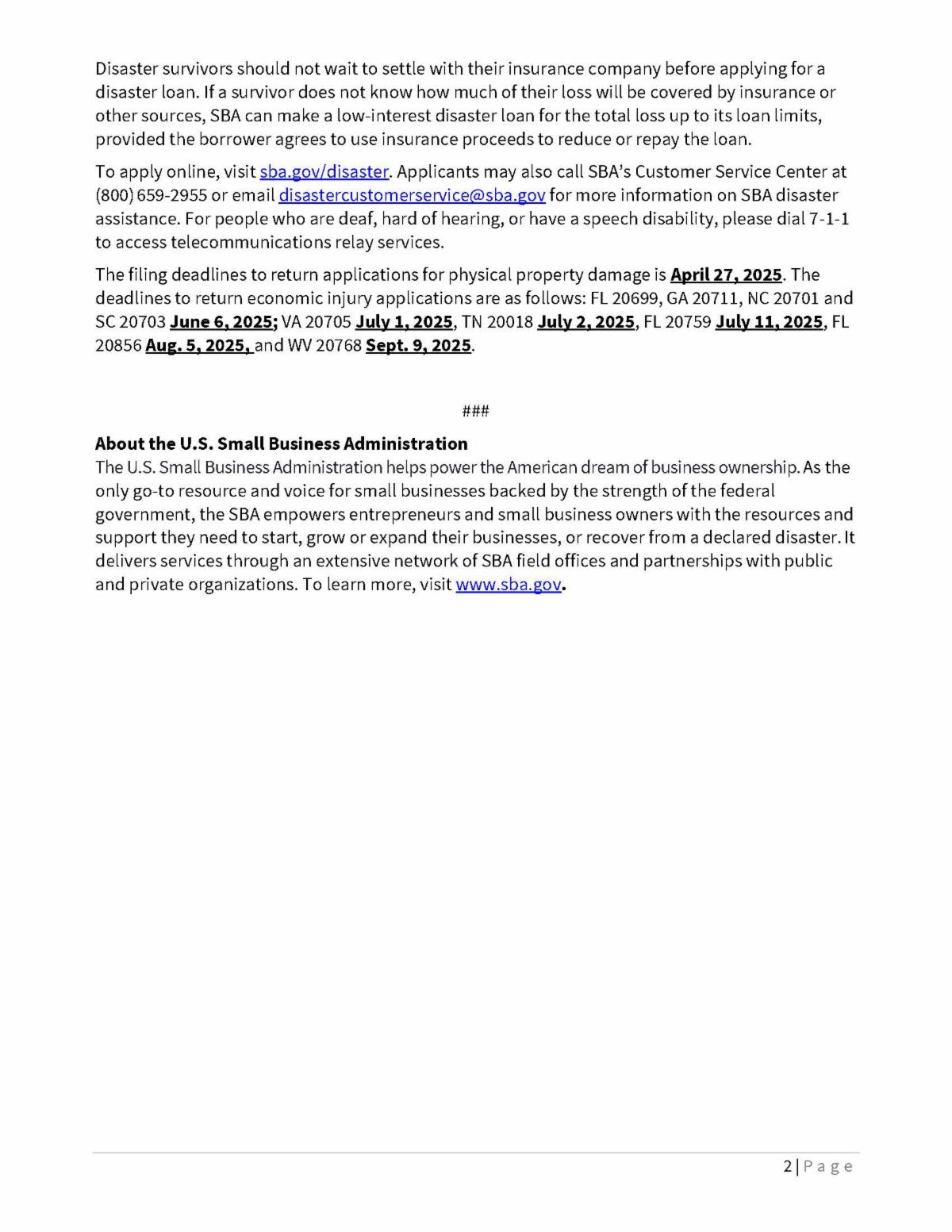 Disaster survivors should not wait to settle with their insurance company before applying for a disaster loan. If a survivor does not know how much of their loss will be covered by insurance or other sources, SBA can make a low-interest disaster loan for the total loss up to its loan limits, provided the borrower agrees to use insurance proceeds to reduce or repay the loan.

To apply online, visit sba.gov/disaster. Applicants may also call SBA's Customer Service Center at (800) 659-2955 or email disastercustomerservice@sba.gov for more information on SBA disaster assistance. For people who are deaf, hard of hearing, or have a speech disability, please dial 7-1-1 to access telecommunications relay services.

The filing deadlines to return applications for physical property damage is April 27, 2025. The deadlines to return economic injury applications are as follows: FL 20699, GA 20711, NC 20701 and SC 20703 June 6, 2025; VA 20705 July 1, 2025, TN 20018 July 2, 2025, FL 20759 July 11, 2025, FL 20856 Aug. 5, 2025, and WV 20768 Sept. 9, 2025.

###

About the U.S. Small Business Administration
The U.S. Small Business Administration helps power the American dream of business ownership. As the only go-to resource and voice for small businesses backed by the strength of the federal government, the SBA empowers entrepreneurs and small business owners with the resources and support they need to start, grow or expand their businesses, or recover from a declared disaster. It delivers services through an extensive network of SBA field offices and partnerships with public and private organizations. To learn more, visit www.sba.gov.

2 | Page